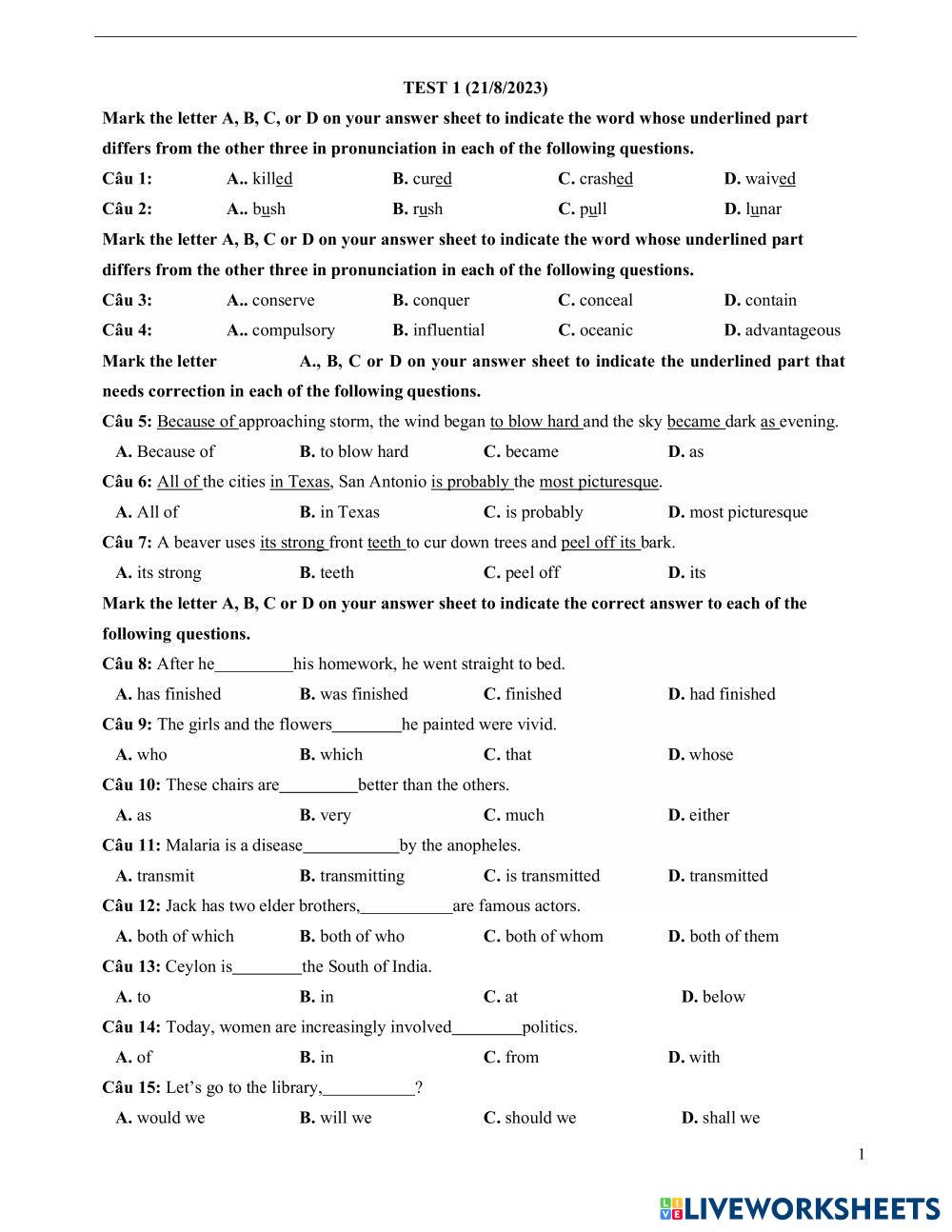 TEST 1 (21/8/2023)

Mark the letter A, B, C, or D on your answer sheet to indicate the word whose underlined part differs from the other three in pronunciation in each of the following questions.

Câu 1: A.. killed B. cured C. crashed D. waived

Câu 2: A.. bush B. rush C. pull D. lunar

Mark the letter A, B, C or D on your answer sheet to indicate the word whose underlined part differs from the other three in pronunciation in each of the following questions.

Câu 3: A.. conserve B. conquer C. conceal D. contain

Câu 4: A.. compulsory B. influential C. oceanic D. advantageous

Mark the letter A., B, C or D on your answer sheet to indicate the underlined part that needs correction in each of the following questions.

Câu 5: Because of approaching storm, the wind began to blow hard and the sky became dark as evening.

A. Because of B. to blow hard C. became D. as

Câu 6: All of the cities in Texas, San Antonio is probably the most picturesque.

A. All of B. in Texas C. is probably D. most picturesque

Câu 7: A beaver uses its strong front teeth to cur down trees and peel off its bark.

A. its strong B. teeth C. peel off D. its

Mark the letter A, B, C or D on your answer sheet to indicate the correct answer to each of the following questions.

Câu 8: After he_________his homework, he went straight to bed.

A. has finished B. was finished C. finished D. had finished

Câu 9: The girls and the flowers________he painted were vivid.

A. who B. which C. that D. whose

Câu 10: These chairs are_________better than the others.

A. as B. very C. much D. either

Câu 11: Malaria is a disease___________by the anopheles.

A. transmit B. transmitting C. is transmitted D. transmitted

Câu 12: Jack has two elder brothers,___________are famous actors.

A. both of which B. both of who C. both of whom D. both of them

Câu 13: Ceylon is________the South of India.

A. to B. in C. at D. below

Câu 14: Today, women are increasingly involved________politics.

A. of B. in C. from D. with

Câu 15: Let's go to the library,___________?

A. would we B. will we C. should we D. shall we

1

LIVEWORKSHEETS